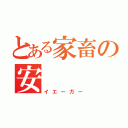 とある家畜の安

イエーガー